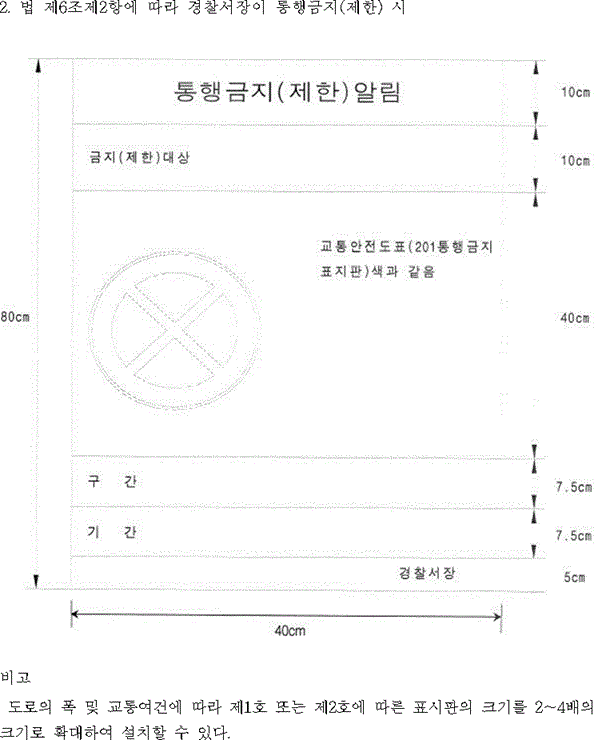 2. 법 제6조제2항에 따라 경찰서장이 통행금지(제한) 시

통행금지(제한)알림

10cm

금지(제한)대상

10cm

교통안전도표(201통행금지 표지판)색과 같음

80cm

40cm

구 간

7.5cm

기 간

7.5cm

경찰서장

5cm

40cm

비고

도로의 폭 및 교통여건에 따라 제1호 또는 제2호에 따른 표시판의 크기를 2~4배의 크기로 확대하여 설치할 수 있다.